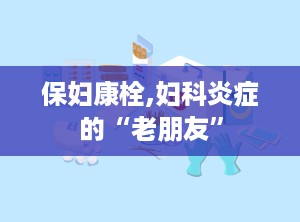 保妇康栓,妇科炎症的“老朋友”